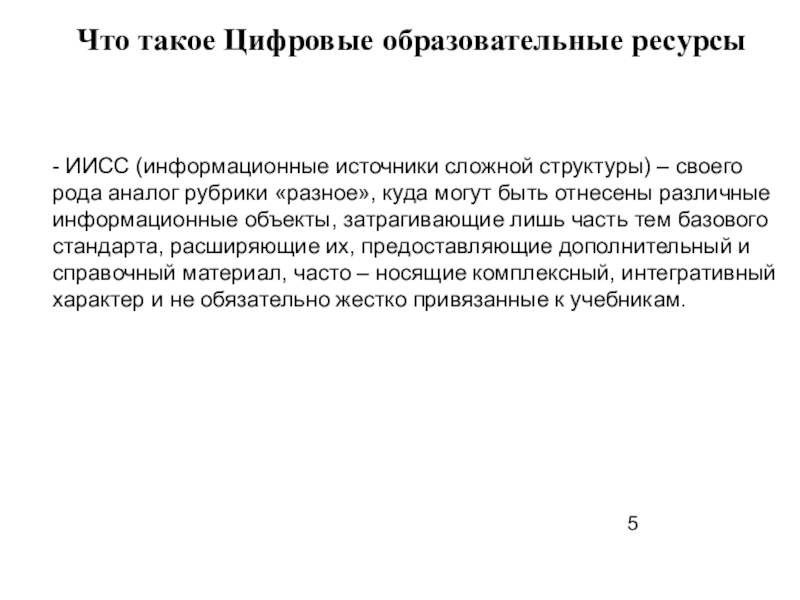 Что такое Цифровые образовательные ресурсы

- ИИСС (информационные источники сложной структуры) – своего рода аналог рубрики «разное», куда могут быть отнесены различные информационные объекты, затрагивающие лишь часть тем базового стандарта, расширяющие их, предоставляющие дополнительный и справочный материал, часто – носящие комплексный, интегративный характер и не обязательно жестко привязанные к учебникам.

5